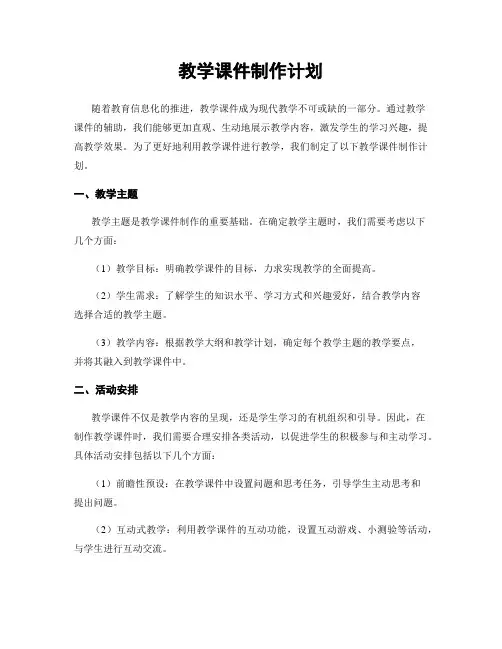 教学课件制作计划

随着教育信息化的推进，教学课件成为现代教学不可或缺的一部分。通过教学课件的辅助，我们能够更加直观、生动地展示教学内容，激发学生的学习兴趣，提高教学效果。为了更好地利用教学课件进行教学，我们制定了以下教学课件制作计划。

一、教学主题

教学主题是教学课件制作的重要基础。在确定教学主题时，我们需要考虑以下几个方面：

（1）教学目标：明确教学课件的目标，力求实现教学的全面提高。

（2）学生需求：了解学生的知识水平、学习方式和兴趣爱好，结合教学内容选择合适的教学主题。

（3）教学内容：根据教学大纲和教学计划，确定每个教学主题的教学要点，并将其融入到教学课件中。

二、活动安排

教学课件不仅是教学内容的呈现，还是学生学习的有机组织和引导。因此，在制作教学课件时，我们需要合理安排各类活动，以促进学生的积极参与和主动学习。具体活动安排包括以下几个方面：

（1）前瞻性预设：在教学课件中设置问题和思考任务，引导学生主动思考和提出问题。

（2）互动式教学：利用教学课件的互动功能，设置互动游戏、小测验等活动，与学生进行互动交流。